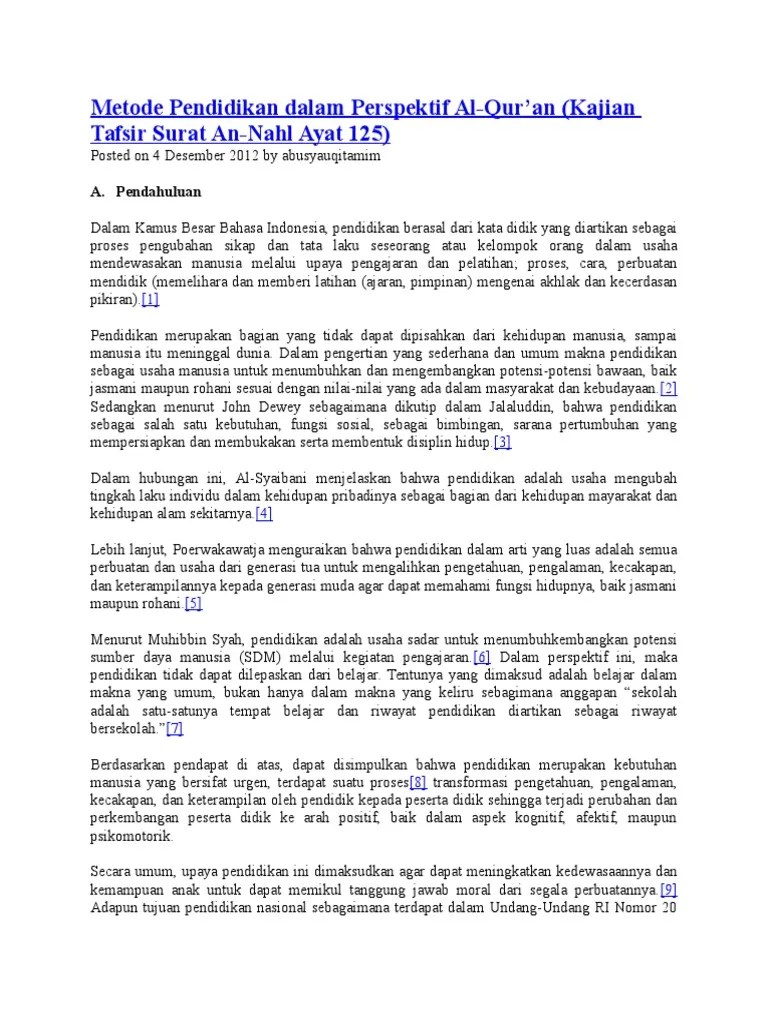 Metode Pendidikan dalam Perspektif Al-Qur'an (Kajian Tafsir Surat An-Nahl Ayat 125)

Posted on 4 Desember 2012 by abusyauqitamim

A. Pendahuluan

Dalam Kamus Besar Bahasa Indonesia, pendidikan berasal dari kata didik yang diartikan sebagai proses pengubahan sikap dan tata laku seseorang atau kelompok orang dalam usaha mendewasakan manusia melalui upaya pengajaran dan pelatihan; proses, cara, perbuatan mendidik (memelihara dan memberi latihan (ajaran, pimpinan) mengenai akhlak dan kecerdasan pikiran).[1]

Pendidikan merupakan bagian yang tidak dapat dipisahkan dari kehidupan manusia, sampai manusia itu meninggal dunia. Dalam pengertian yang sederhana dan umum makna pendidikan sebagai usaha manusia untuk menumbuhkan dan mengembangkan potensi-potensi bawaan, baik jasmani maupun rohani sesuai dengan nilai-nilai yang ada dalam masyarakat dan kebudayaan.[2] Sedangkan menurut John Dewey sebagaimana dikutip dalam Jalaluddin, bahwa pendidikan sebagai salah satu kebutuhan, fungsi sosial, sebagai bimbingan, sarana pertumbuhan yang mempersiapkan dan membukakan serta membentuk disiplin hidup.[3]

Dalam hubungan ini, Al-Syaibani menjelaskan bahwa pendidikan adalah usaha mengubah tingkah laku individu dalam kehidupan pribadinya sebagai bagian dari kehidupan mayarakat dan kehidupan alam sekitarnya.[4]

Lebih lanjut, Poerwakawatja menguraikan bahwa pendidikan dalam arti yang luas adalah semua perbuatan dan usaha dari generasi tua untuk mengalihkan pengetahuan, pengalaman, kecakapan, dan keterampilannya kepada generasi muda agar dapat memahami fungsi hidupnya, baik jasmani maupun rohani.[5]

Menurut Muhibbin Syah, pendidikan adalah usaha sadar untuk menumbuhkembangkan potensi sumber daya manusia (SDM) melalui kegiatan pengajaran.[6] Dalam perspektif ini, maka pendidikan tidak dapat dilepaskan dari belajar. Tentunya yang dimaksud adalah belajar dalam makna yang umum, bukan hanya dalam makna yang keliru sebagimana anggapan "sekolah adalah satu-satunya tempat belajar dan riwayat pendidikan diartikan sebagai riwayat bersekolah."[7]

Berdasarkan pendapat di atas, dapat disimpulkan bahwa pendidikan merupakan kebutuhan manusia yang bersifat urgen, terdapat suatu proses[8] transformasi pengetahuan, pengalaman, kecakapan, dan keterampilan oleh pendidik kepada peserta didik sehingga terjadi perubahan dan perkembangan peserta didik ke arah positif, baik dalam aspek kognitif, afektif, maupun psikomotorik.

Secara umum, upaya pendidikan ini dimaksudkan agar dapat meningkatkan kedewasaannya dan kemampuan anak untuk dapat memikul tanggung jawab moral dari segala perbuatannya.[9] Adapun tujuan pendidikan nasional sebagaimana terdapat dalam Undang-Undang RI Nomor 20